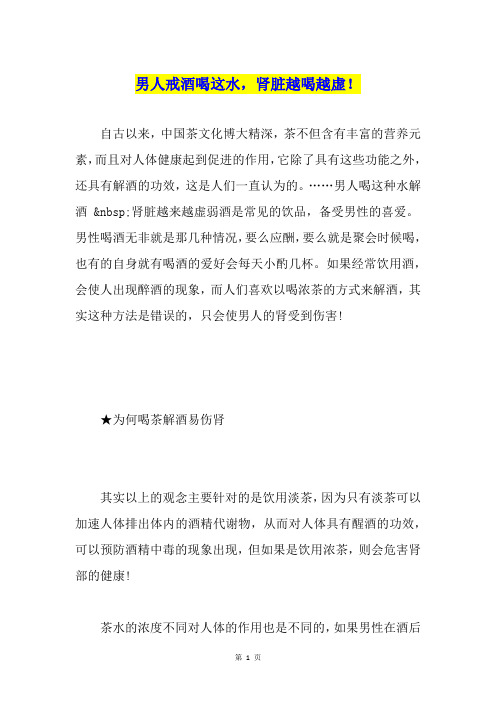 男人戒酒喝这水，肾脏越喝越虚！

自古以来，中国茶文化博大精深，茶不但含有丰富的营养元素，而且对人体健康起到促进的作用，它除了具有这些功能之外，还具有解酒的功效，这是人们一直认为的。……男人喝这种水解酒 &nbsp;肾脏越来越虚弱酒是常见的饮品，备受男性的喜爱。男性喝酒无非就是那几种情况，要么应酬，要么就是聚会时候喝，也有的自身就有喝酒的爱好会每天小酌几杯。如果经常饮用酒，会使人出现醉酒的现象，而人们喜欢以喝浓茶的方式来解酒，其实这种方法是错误的，只会使男人的肾受到伤害!

★为何喝茶解酒易伤肾

其实以上的观念主要针对的是饮用淡茶，因为只有淡茶可以加速人体排出体内的酒精代谢物，从而对人体具有醒酒的功效，可以预防酒精中毒的现象出现，但如果是饮用浓茶，则会危害肾部的健康!

茶水的浓度不同对人体的作用也是不同的，如果男性在酒后

第 1 页